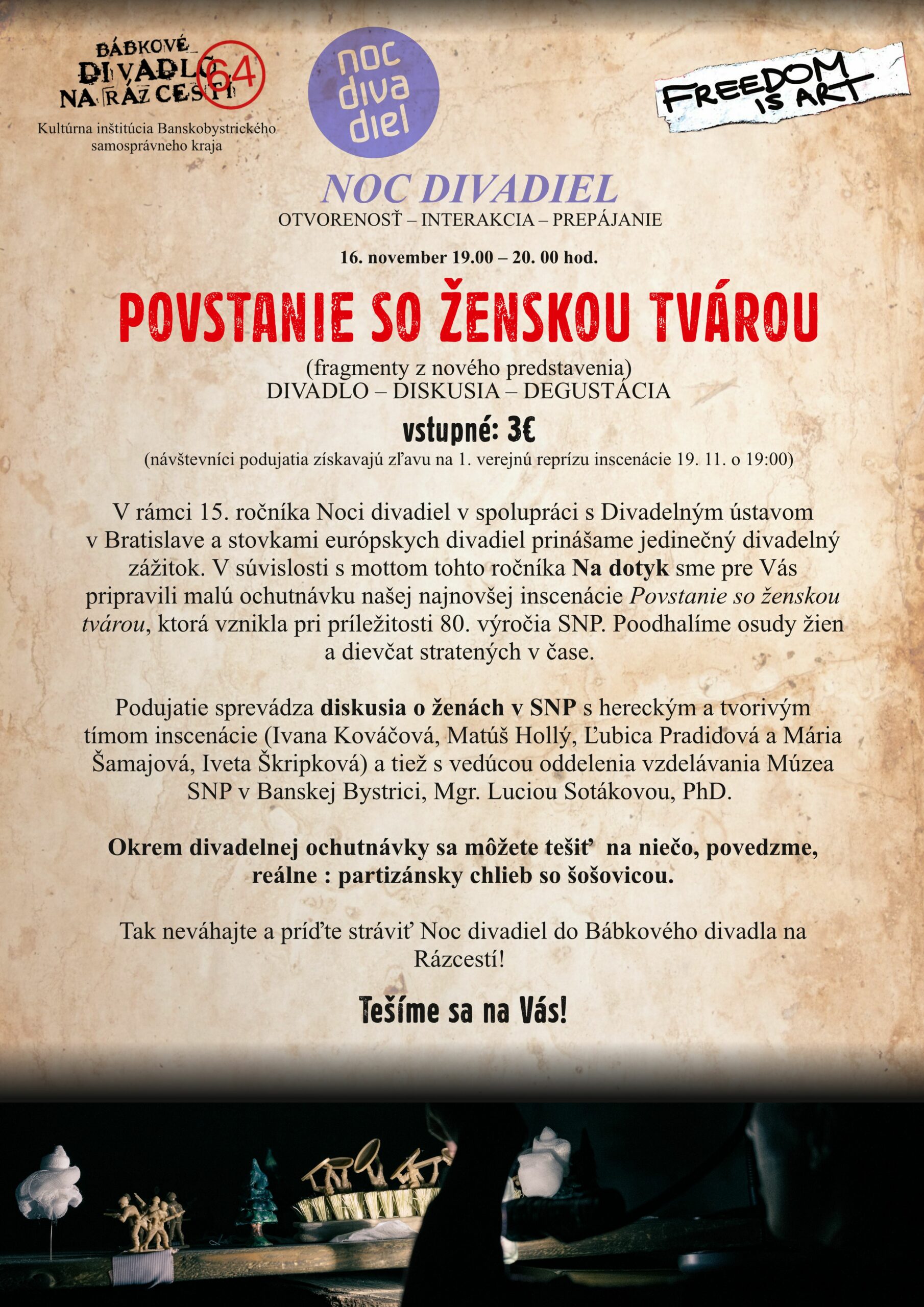 BÁBKOVÉ DIVADLO NA RÁZCESTÍ 64

Kultúrna inštitúcia Banskobystrického samosprávneho kraja

noc diva diel

FREEDOM IS ART

NOC DIVADIEL

OTVORENOSŤ – INTERAKCIA – PREPÁJANIE

16. november 19.00 – 20. 00 hod.

POVSTANIE SO ŽENSKOU TVÁROU

(fragmenty z nového predstavenia)
DIVADLO – DISKUSIA – DEGUSTÁCIA

vstupné: 3€

(návštevníci podujatia získavajú zľavu na 1. verejnú reprízu inscenácie 19. 11. o 19:00)

V rámci 15. ročníka Noci divadiel v spolupráci s Divadelným ústavom v Bratislave a stovkami európskych divadiel prinášame jedinečný divadelný zážitok. V súvislosti s mottom tohto ročníka Na dotyk sme pre Vás pripravili malú ochutnávku našej najnovšej inscenácie Povstanie so ženskou tvárou, ktorá vznikla pri príležitosti 80. výročia SNP. Poodhalíme osudy žien a dievčat stratených v čase.

Podujatie sprevádza diskusia o ženách v SNP s hereckým a tvorivým tímom inscenácie (Ivana Kováčová, Matúš Hollý, Ľubica Pradidová a Mária Šamajová, Iveta Škripková) a tiež s vedúcou oddelenia vzdelávania Múzea SNP v Banskej Bystrici, Mgr. Luciou Sotákovou, PhD.

Okrem divadelnej ochutnávky sa môžete tešiť na niečo, povedzme, reálne : partizánsky chlieb so šošovicou.

Tak neváhajte a príďte stráviť Noc divadiel do Bábkového divadla na Rázcestí!

Tešíme sa na Vás!